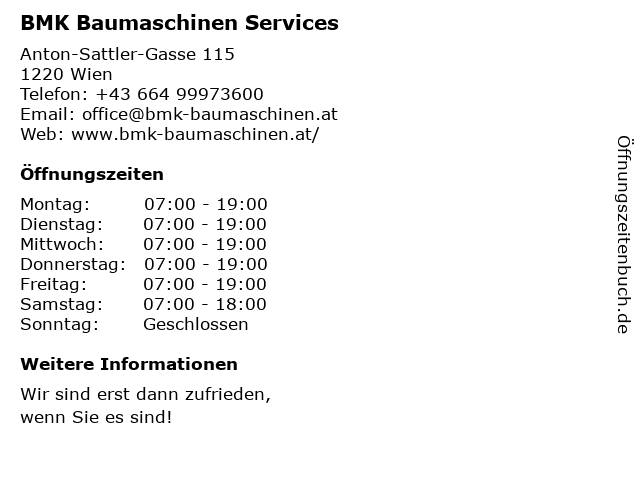 BMK Baumaschinen Services

Anton-Sattler-Gasse 115
1220 Wien
Telefon: +43 664 99973600
Email: office@bmk-baumaschinen.at
Web: www.bmk-baumaschinen.at/

Öffnungszeiten

Montag: 07:00 - 19:00
Dienstag: 07:00 - 19:00
Mittwoch: 07:00 - 19:00
Donnerstag: 07:00 - 19:00
Freitag: 07:00 - 19:00
Samstag: 07:00 - 18:00
Sonntag: Geschlossen

Weitere Informationen

Wir sind erst dann zufrieden,
wenn Sie es sind!

Öffnungszeitenbuch.de